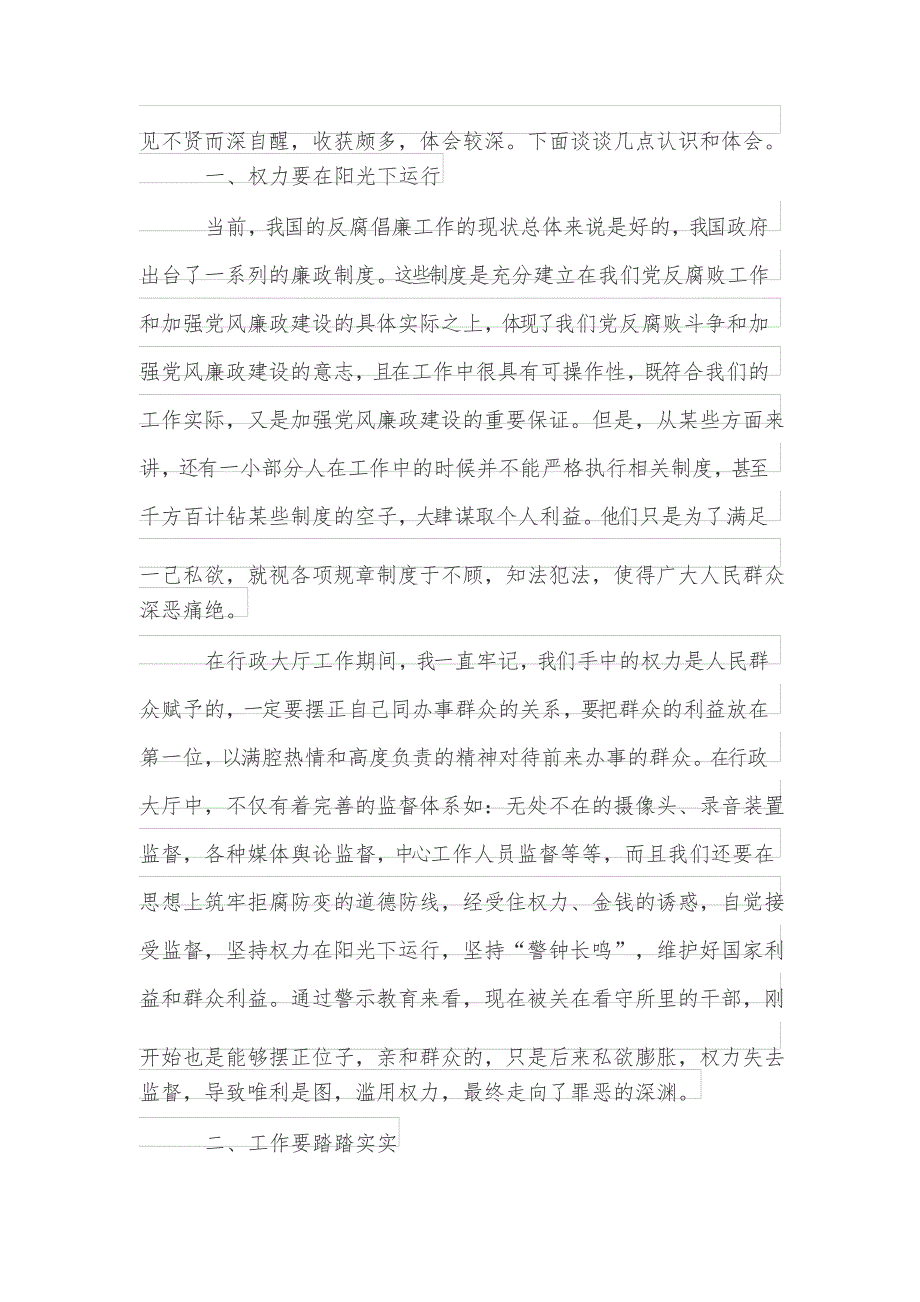 见不贤而深自醒，收获颇多，体会较深。下面谈谈几点认识和体会。

一、权力要在阳光下运行

当前，我国的反腐倡廉工作的现状总体来说是好的，我国政府出台了一系列的廉政制度。这些制度是充分建立在我们党反腐败工作和加强党风廉政建设的具体实际之上，体现了我们党反腐败斗争和加强党风廉政建设的意志，且在工作中很具有可操作性，既符合我们的工作实际，又是加强党风廉政建设的重要保证。但是，从某些方面来讲，还有一小部分人在工作中的时候并不能严格执行相关制度，甚至千方百计钻某些制度的空子，大肆谋取个人利益。他们只是为了满足一己私欲，就视各项规章制度于不顾，知法犯法，使得广大人民群众深恶痛绝。

在行政大厅工作期间，我一直牢记，我们手中的权力是人民群众赋予的，一定要摆正自己同办事群众的关系，要把群众的利益放在第一位，以满腔热情和高度负责的精神对待前来办事的群众。在行政大厅中，不仅有着完善的监督体系如：无处不在的摄像头、录音装置监督，各种媒体舆论监督，中心工作人员监督等等，而且我们还要在思想上筑牢拒腐防变的道德防线，经受住权力、金钱的诱惑，自觉接受监督，坚持权力在阳光下运行，坚持“警钟长鸣”，维护好国家利益和群众利益。通过警示教育来看，现在被关在看守所里的干部，刚开始也是能够摆正位子，亲和群众的，只是后来私欲膨胀，权力失去监督，导致唯利是图，滥用权力，最终走向了罪恶的深渊。

二、工作要踏踏实实